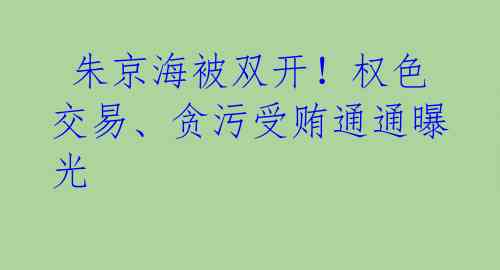 朱京海被双开！权色交易、贪污受贿通通曝光